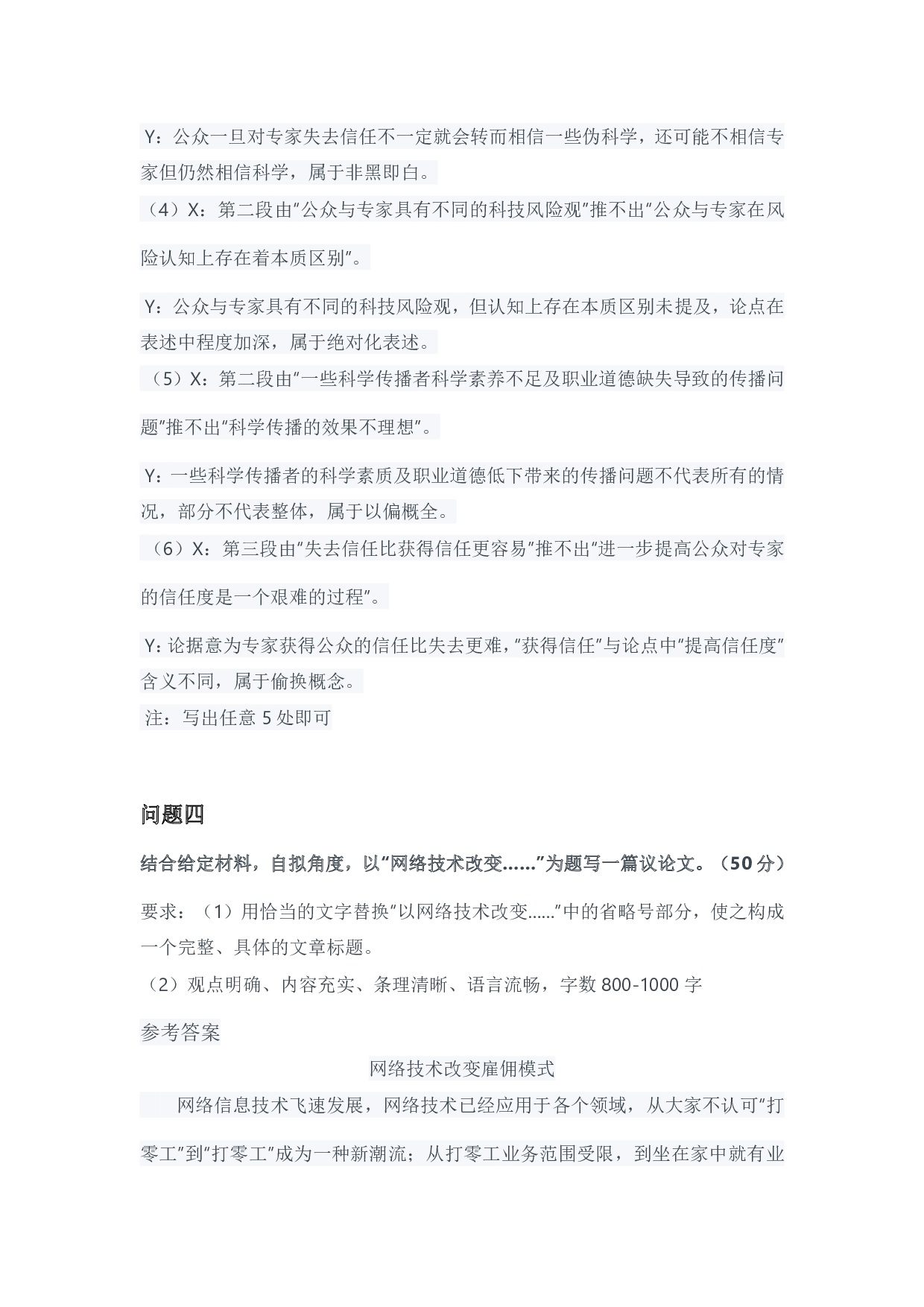 Y：公众一旦对专家失去信任不一定就会转而相信一些伪科学，还可能不相信专家但仍然相信科学，属于非黑即白。

（4）X：第二段由“公众与专家具有不同的科技风险观”推不出“公众与专家在风险认知上存在着本质区别”。

Y：公众与专家具有不同的科技风险观，但认知上存在本质区别未提及，论点在表述中程度加深，属于绝对化表述。

（5）X：第二段由“一些科学传播者科学素养不足及职业道德缺失导致的传播问题”推不出“科学传播的效果不理想”。

Y：一些科学传播者的科学素质及职业道德低下带来的传播问题不代表所有的情况，部分不代表整体，属于以偏概全。

（6）X：第三段由“失去信任比获得信任更容易”推不出“进一步提高公众对专家的信任度是一个艰难的过程”。

Y：论据意为专家获得公众的信任比失去更难，“获得信任”与论点中“提高信任度”含义不同，属于偷换概念。

注：写出任意 5 处即可

问题四

结合给定材料，自拟角度，以“网络技术改变……”为题写一篇议论文。（50 分）

要求：（1）用恰当的文字替换“以网络技术改变……”中的省略号部分，使之构成一个完整、具体的文章标题。

（2）观点明确、内容充实、条理清晰、语言流畅，字数 800-1000 字

参考答案

网络技术改变雇佣模式

网络信息技术飞速发展，网络技术已经应用于各个领域，从大家不认可“打零工”到“打零工”成为一种新潮流；从打零工业务范围受限，到坐在家中就有业